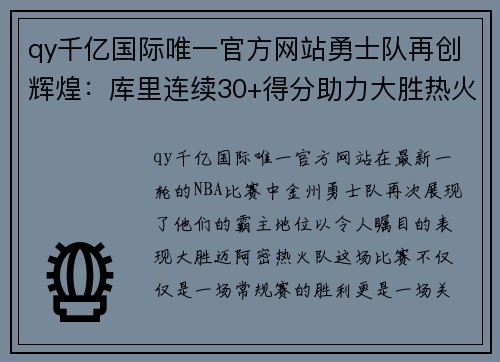 qy千亿国际唯一官方网站勇士队再创辉煌：库里连续30+得分助力大胜热火

qy千亿国际唯一官方网站在最新一轮的NBA比赛中金州勇士队再次展现了他们的霸主地位以令人瞩目的表现大胜迈阿密热火队这场比赛不仅仅是一场常规赛的胜利更是一场关